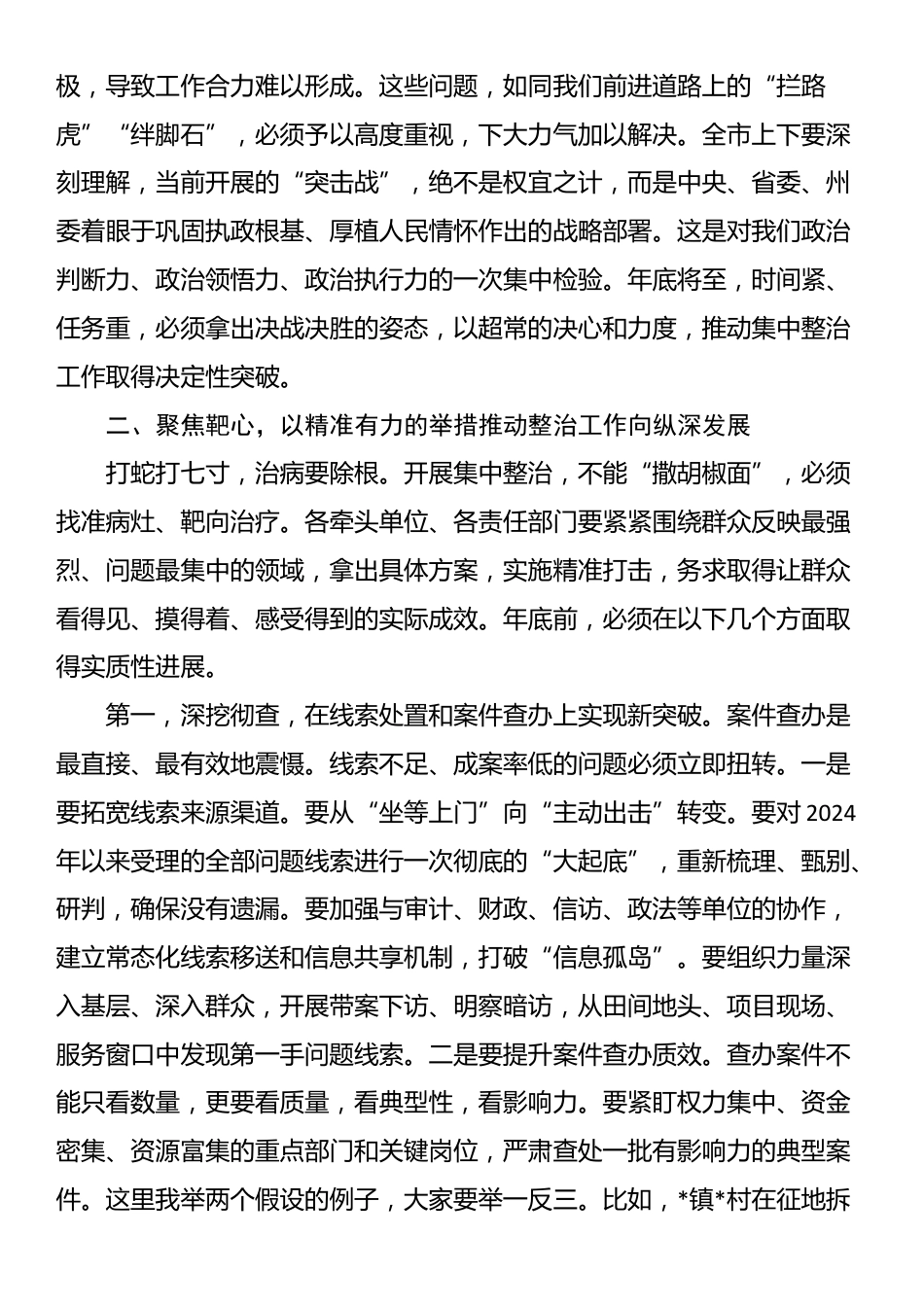 极，导致工作合力难以形成。这些问题，如同我们前进道路上的“拦路虎”“绊脚石”，必须予以高度重视，下大力气加以解决。全市上下要深刻理解，当前开展的“突击战”，绝不是权宜之计，而是中央、省委、州委着眼于巩固执政根基、厚植人民情怀作出的战略部署。这是对我们政治判断力、政治领悟力、政治执行力的一次集中检验。年底将至，时间紧、任务重，必须拿出决战决胜的姿态，以超常的决心和力度，推动集中整治工作取得决定性突破。

二、聚焦靶心，以精准有力的举措推动整治工作向纵深发展

打蛇打七寸，治病要除根。开展集中整治，不能“撒胡椒面”，必须找准病灶、靶向治疗。各牵头单位、各责任部门要紧紧围绕群众反映最强烈、问题最集中的领域，拿出具体方案，实施精准打击，务求取得让群众看得见、摸得着、感受得到的实际成效。年底前，必须在以下几个方面取得实质性进展。

第一，深挖彻查，在线索处置和案件查办上实现新突破。案件查办是最直接、最有效地震慑。线索不足、成案率低的问题必须立即扭转。一是要拓宽线索来源渠道。要从“坐等上门”向“主动出击”转变。要对2024年以来受理的全部问题线索进行一次彻底的“大起底”，重新梳理、甄别、研判，确保没有遗漏。要加强与审计、财政、信访、政法等单位的协作，建立常态化线索移送和信息共享机制，打破“信息孤岛”。要组织力量深入基层、深入群众，开展带案下访、明察暗访，从田间地头、项目现场、服务窗口中发现第一手问题线索。二是要提升案件查办质效。查办案件不能只看数量，更要看质量，看典型性，看影响力。要紧盯权力集中、资金密集、资源富集的重点部门和关键岗位，严肃查处一批有影响力的典型案件。这里我举两个假设的例子，大家要举一反三。比如，*镇*村在征地拆